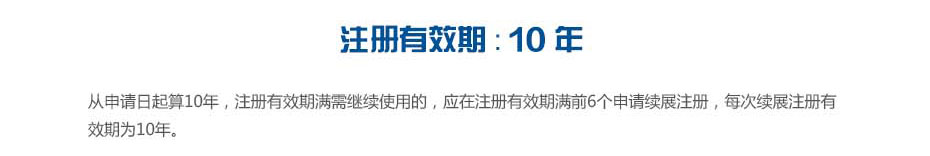 注册有效期：10 年

从申请日起算10年，注册有效期满需继续使用的，应在注册有效期满前6个申请续展注册，每次续展注册有效期为10年。